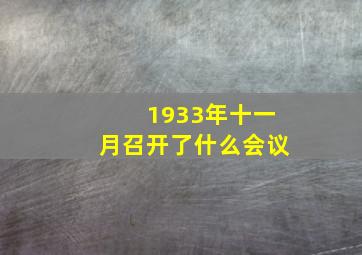 1933年十一月召开了什么会议